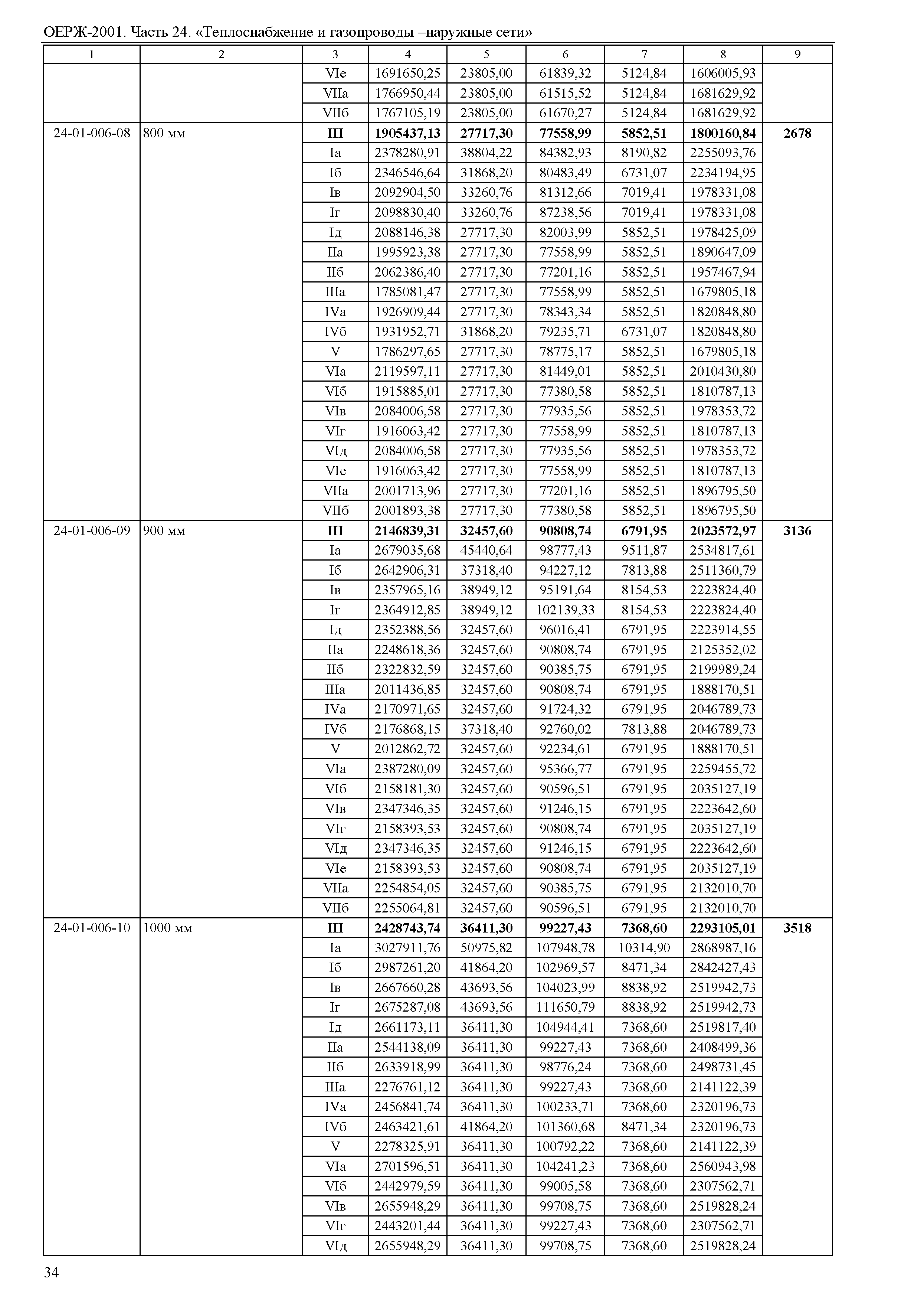 ОЕРЖ-2001. Часть 24. «Теплоснабжение и газопроводы –наружные сети»

| 1 | 2 | 3 | 4 | 5 | 6 | 7 | 8 | 9 |
|---|---|---|---|---|---|---|---|---|
| | | VIе | 1691650,25 | 23805,00 | 61839,32 | 5124,84 | 1606005,93 | |
| | | VIIа | 1766950,44 | 23805,00 | 61515,52 | 5124,84 | 1681629,92 | |
| | | VIIб | 1767105,19 | 23805,00 | 61670,27 | 5124,84 | 1681629,92 | |
| 24-01-006-08 | 800 мм | **III** | **1905437,13** | **27717,30** | **77558,99** | **5852,51** | **1800160,84** | **2678** |
| | | Iа | 2378280,91 | 38804,22 | 84382,93 | 8190,82 | 2255093,76 | |
| | | Iб | 2346546,64 | 31868,20 | 80483,49 | 6731,07 | 2234194,95 | |
| | | Iв | 2092904,50 | 33260,76 | 81312,66 | 7019,41 | 1978331,08 | |
| | | Iг | 2098830,40 | 33260,76 | 87238,56 | 7019,41 | 1978331,08 | |
| | | Iд | 2088146,38 | 27717,30 | 82003,99 | 5852,51 | 1978425,09 | |
| | | IIа | 1995923,38 | 27717,30 | 77558,99 | 5852,51 | 1890647,09 | |
| | | IIб | 2062386,40 | 27717,30 | 77201,16 | 5852,51 | 1957467,94 | |
| | | IIIа | 1785081,47 | 27717,30 | 77558,99 | 5852,51 | 1679805,18 | |
| | | IVа | 1926909,44 | 27717,30 | 78343,34 | 5852,51 | 1820848,80 | |
| | | IVб | 1931952,71 | 31868,20 | 79235,71 | 6731,07 | 1820848,80 | |
| | | V | 1786297,65 | 27717,30 | 78775,17 | 5852,51 | 1679805,18 | |
| | | VIа | 2119597,11 | 27717,30 | 81449,01 | 5852,51 | 2010430,80 | |
| | | VIб | 1915885,01 | 27717,30 | 77380,58 | 5852,51 | 1810787,13 | |
| | | VIв | 2084006,58 | 27717,30 | 77935,56 | 5852,51 | 1978353,72 | |
| | | VIг | 1916063,42 | 27717,30 | 77558,99 | 5852,51 | 1810787,13 | |
| | | VIд | 2084006,58 | 27717,30 | 77935,56 | 5852,51 | 1978353,72 | |
| | | VIе | 1916063,42 | 27717,30 | 77558,99 | 5852,51 | 1810787,13 | |
| | | VIIа | 2001713,96 | 27717,30 | 77201,16 | 5852,51 | 1896795,50 | |
| | | VIIб | 2001893,38 | 27717,30 | 77380,58 | 5852,51 | 1896795,50 | |
| 24-01-006-09 | 900 мм | **III** | **2146839,31** | **32457,60** | **90808,74** | **6791,95** | **2023572,97** | **3136** |
| | | Iа | 2679035,68 | 45440,64 | 98777,43 | 9511,87 | 2534817,61 | |
| | | Iб | 2642906,31 | 37318,40 | 94227,12 | 7813,88 | 2511360,79 | |
| | | Iв | 2357965,16 | 38949,12 | 95191,64 | 8154,53 | 2223824,40 | |
| | | Iг | 2364912,85 | 38949,12 | 102139,33 | 8154,53 | 2223824,40 | |
| | | Iд | 2352388,56 | 32457,60 | 96016,41 | 6791,95 | 2223914,55 | |
| | | IIа | 2248618,36 | 32457,60 | 90808,74 | 6791,95 | 2125352,02 | |
| | | IIб | 2322832,59 | 32457,60 | 90385,75 | 6791,95 | 2199989,24 | |
| | | IIIа | 2011436,85 | 32457,60 | 90808,74 | 6791,95 | 1888170,51 | |
| | | IVа | 2170971,65 | 32457,60 | 91724,32 | 6791,95 | 2046789,73 | |
| | | IVб | 2176868,15 | 37318,40 | 92760,02 | 7813,88 | 2046789,73 | |
| | | V | 2012862,72 | 32457,60 | 92234,61 | 6791,95 | 1888170,51 | |
| | | VIа | 2387280,09 | 32457,60 | 95366,77 | 6791,95 | 2259455,72 | |
| | | VIб | 2158181,30 | 32457,60 | 90596,51 | 6791,95 | 2035127,19 | |
| | | VIв | 2347346,35 | 32457,60 | 91246,15 | 6791,95 | 2223642,60 | |
| | | VIг | 2158393,53 | 32457,60 | 90808,74 | 6791,95 | 2035127,19 | |
| | | VIд | 2347346,35 | 32457,60 | 91246,15 | 6791,95 | 2223642,60 | |
| | | VIе | 2158393,53 | 32457,60 | 90808,74 | 6791,95 | 2035127,19 | |
| | | VIIа | 2254854,05 | 32457,60 | 90385,75 | 6791,95 | 2132010,70 | |
| | | VIIб | 2255064,81 | 32457,60 | 90596,51 | 6791,95 | 2132010,70 | |
| 24-01-006-10 | 1000 мм | **III** | **2428743,74** | **36411,30** | **99227,43** | **7368,60** | **2293105,01** | **3518** |
| | | Iа | 3027911,76 | 50975,82 | 107948,78 | 10314,90 | 2868987,16 | |
| | | Iб | 2987261,20 | 41864,20 | 102969,57 | 8471,34 | 2842427,43 | |
| | | Iв | 2667660,28 | 43693,56 | 104023,99 | 8838,92 | 2519942,73 | |
| | | Iг | 2675287,08 | 43693,56 | 111650,79 | 8838,92 | 2519942,73 | |
| | | Iд | 2661173,11 | 36411,30 | 104944,41 | 7368,60 | 2519817,40 | |
| | | IIа | 2544138,09 | 36411,30 | 99227,43 | 7368,60 | 2408499,36 | |
| | | IIб | 2633918,99 | 36411,30 | 98776,24 | 7368,60 | 2498731,45 | |
| | | IIIа | 2276761,12 | 36411,30 | 99227,43 | 7368,60 | 2141122,39 | |
| | | IVа | 2456841,74 | 36411,30 | 100233,71 | 7368,60 | 2320196,73 | |
| | | IVб | 2463421,61 | 41864,20 | 101360,68 | 8471,34 | 2320196,73 | |
| | | V | 2278325,91 | 36411,30 | 100792,22 | 7368,60 | 2141122,39 | |
| | | VIа | 2701596,51 | 36411,30 | 104241,23 | 7368,60 | 2560943,98 | |
| | | VIб | 2442979,59 | 36411,30 | 99005,58 | 7368,60 | 2307562,71 | |
| | | VIв | 2655948,29 | 36411,30 | 99708,75 | 7368,60 | 2519828,24 | |
| | | VIг | 2443201,44 | 36411,30 | 99227,43 | 7368,60 | 2307562,71 | |
| | | VIд | 2655948,29 | 36411,30 | 99708,75 | 7368,60 | 2519828,24 | |

34